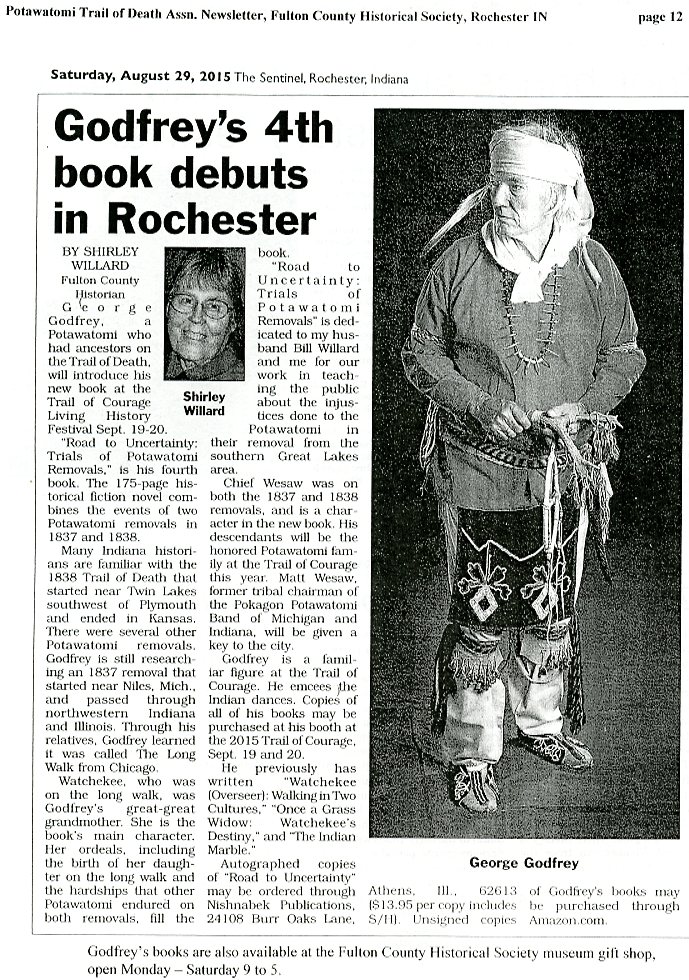 Potawatomi Trail of Death Assn. Newsletter, Fulton County Historical Society, Rochester IN

page 12

Saturday, August 29, 2015 The Sentinel, Rochester, Indiana

Godfrey's 4th book debuts in Rochester

BY SHIRLEY WILLARD
Fulton County Historian

Shirley Willard

George Godfrey, a Potawatomi who had ancestors on the Trail of Death, will introduce his new book at the Trail of Courage Living History Festival Sept. 19-20.

"Road to Uncertainty: Trials of Potawatomi Removals," is his fourth book. The 175-page historical fiction novel combines the events of two Potawatomi removals in 1837 and 1838.

Many Indiana historians are familiar with the 1838 Trail of Death that started near Twin Lakes southwest of Plymouth and ended in Kansas. There were several other Potawatomi removals. Godfrey is still researching an 1837 removal that started near Niles, Mich., and passed through northwestern Indiana and Illinois. Through his relatives, Godfrey learned it was called The Long Walk from Chicago.

Watchekee, who was on the long walk, was Godfrey's great-great grandmother. She is the book's main character. Her ordeals, including the birth of her daughter on the long walk and the hardships that other Potawatomi endured on both removals, fill the book.

"Road to Uncertainty: Trials of Potawatomi Removals" is dedicated to my husband Bill Willard and me for our work in teaching the public about the injustices done to the Potawatomi in their removal from the southern Great Lakes area.

Chief Wesaw was on both the 1837 and 1838 removals, and is a character in the new book. His descendants will be the honored Potawatomi family at the Trail of Courage this year. Matt Wesaw, former tribal chairman of the Pokagon Potawatomi Band of Michigan and Indiana, will be given a key to the city.

Godfrey is a familiar figure at the Trail of Courage. He emcees the Indian dances. Copies of all of his books may be purchased at his booth at the 2015 Trail of Courage, Sept. 19 and 20.

He previously has written "Watchekee (Overseer): Walking in Two Cultures," "Once a Grass Widow: Watchekee's Destiny," and "The Indian Marble."

Autographed copies of "Road to Uncertainty" may be ordered through Nishnabek Publications, 24108 Burr Oaks Lane, Athens, Ill., 62613 ($13.95 per copy includes S/H). Unsigned copies of Godfrey's books may be purchased through Amazon.com.

George Godfrey

Godfrey's books are also available at the Fulton County Historical Society museum gift shop, open Monday – Saturday 9 to 5.